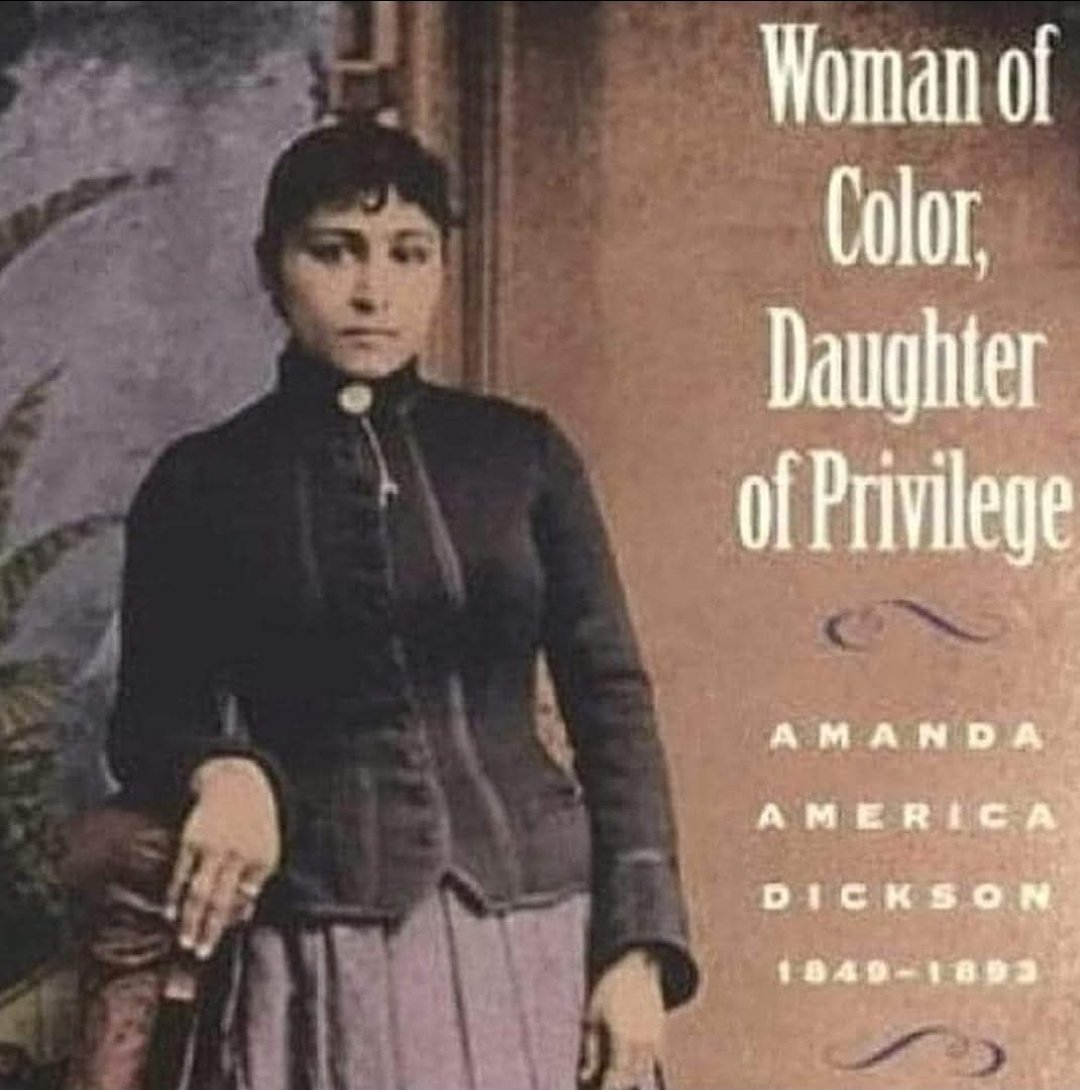 Woman of Color, Daughter of Privilege

AMANDA AMERICA DICKSON 1849–1893